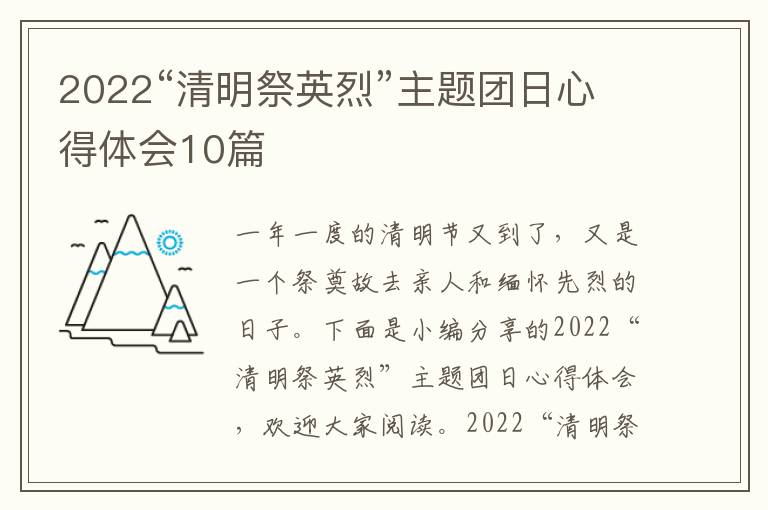 2022“清明祭英烈”主题团日心得体会10篇

一年一度的清明节又到了，又是一个祭奠故去亲人和缅怀先烈的日子。下面是小编分享的2022“清明祭英烈”主题团日心得体会，欢迎大家阅读。2022“清明祭